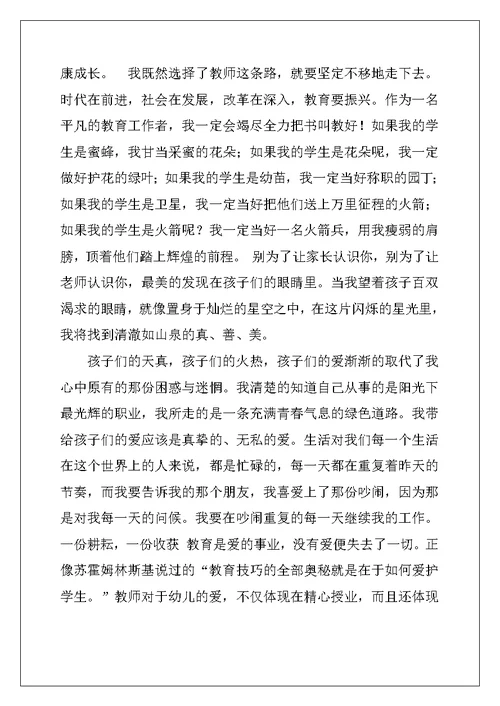 康成长。 我既然选择了教师这条路，就要坚定不移地走下去。时代在前进，社会在发展，改革在深入，教育要振兴。作为一名平凡的教育工作者，我一定会竭尽全力把书叫教好！如果我的学生是蜜蜂，我甘当采蜜的花朵；如果我的学生是花朵呢，我一定做好护花的绿叶；如果我的学生是幼苗，我一定当好称职的园丁；如果我的学生是卫星，我一定当好把他们送上万里征程的火箭；如果我的学生是火箭呢？我一定当好一名火箭兵，用我瘦弱的肩膀，顶着他们踏上辉煌的前程。 别为了让家长认识你，别为了让老师认识你，最美的发现在孩子们的眼睛里。当我望着孩子百双渴求的眼睛，就像置身于灿烂的星空之中，在这片闪烁的星光里，我将找到清澈如山泉的真、善、美。

孩子们的天真，孩子们的火热，孩子们的爱渐渐的取代了我心中原有的那份困惑与迷惘。我清楚的知道自己从事的是阳光下最光辉的职业，我所走的是一条充满青春气息的绿色道路。我带给孩子们的爱应该是真挚的、无私的爱。生活对我们每一个生活在这个世界上的人来说，都是忙碌的，每一天都在重复着昨天的节奏，而我要告诉我的那个朋友，我喜爱上了那份吵闹，因为那是对我每一天的问候。我要在吵闹重复的每一天继续我的工作。一份耕耘，一份收获 教育是爱的事业，没有爱便失去了一切。正像苏霍姆林斯基说过的“教育技巧的全部奥秘就是在于如何爱护学生。”教师对于幼儿的爱，不仅体现在精心授业，而且还体现